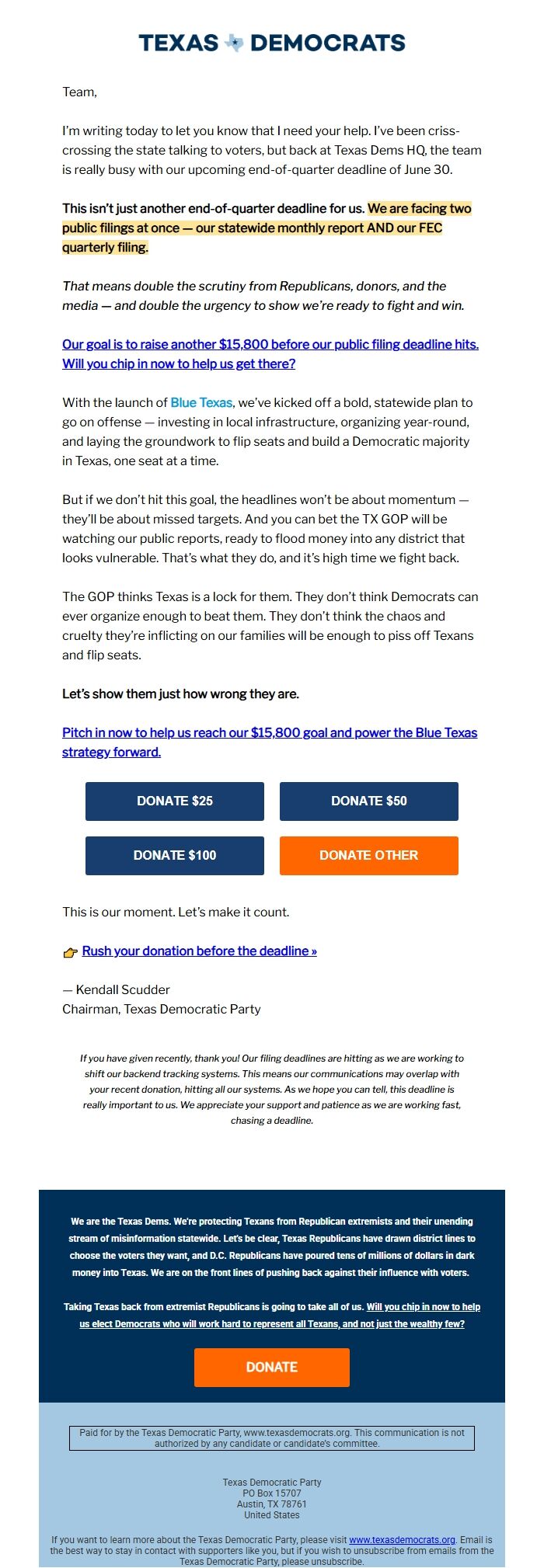 TEXAS DEMOCRATS

Team,

I'm writing today to let you know that I need your help. I've been criss-crossing the state talking to voters, but back at Texas Dems HQ, the team is really busy with our upcoming end-of-quarter deadline of June 30.

This isn't just another end-of-quarter deadline for us. We are facing two public filings at once — our statewide monthly report AND our FEC quarterly filing.

That means double the scrutiny from Republicans, donors, and the media — and double the urgency to show we're ready to fight and win.

Our goal is to raise another $15,800 before our public filing deadline hits. Will you chip in now to help us get there?

With the launch of Blue Texas, we've kicked off a bold, statewide plan to go on offense — investing in local infrastructure, organizing year-round, and laying the groundwork to flip seats and build a Democratic majority in Texas, one seat at a time.

But if we don't hit this goal, the headlines won't be about momentum — they'll be about missed targets. And you can bet the TX GOP will be watching our public reports, ready to flood money into any district that looks vulnerable. That's what they do, and it's high time we fight back.

The GOP thinks Texas is a lock for them. They don't think Democrats can ever organize enough to beat them. They don't think the chaos and cruelty they're inflicting on our families will be enough to piss off Texans and flip seats.

Let's show them just how wrong they are.

Pitch in now to help us reach our $15,800 goal and power the Blue Texas strategy forward.

DONATE $25
DONATE $50
DONATE $100
DONATE OTHER

This is our moment. Let's make it count.

Rush your donation before the deadline »

— Kendall Scudder
Chairman, Texas Democratic Party

If you have given recently, thank you! Our filing deadlines are hitting as we are working to shift our backend tracking systems. This means our communications may overlap with your recent donation, hitting all our systems. As we hope you can tell, this deadline is really important to us. We appreciate your support and patience as we are working fast, chasing a deadline.

We are the Texas Dems. We're protecting Texans from Republican extremists and their unending stream of misinformation statewide. Let's be clear, Texas Republicans have drawn district lines to choose the voters they want, and D.C. Republicans have poured tens of millions of dollars in dark money into Texas. We are on the front lines of pushing back against their influence with voters.

Taking Texas back from extremist Republicans is going to take all of us. Will you chip in now to help us elect Democrats who will work hard to represent all Texans, and not just the wealthy few?

DONATE

Paid for by the Texas Democratic Party, www.texasdemocrats.org. This communication is not authorized by any candidate or candidate's committee.

Texas Democratic Party
PO Box 15707
Austin, TX 78761
United States

If you want to learn more about the Texas Democratic Party, please visit www.texasdemocrats.org. Email is the best way to stay in contact with supporters like you, but if you wish to unsubscribe from emails from the Texas Democratic Party, please unsubscribe.